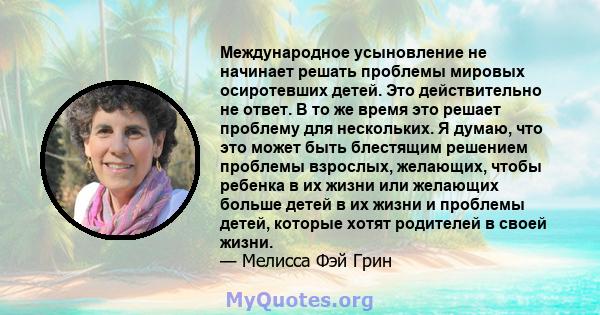 Международное усыновление не начинает решать проблемы мировых осиротевших детей. Это действительно не ответ. В то же время это решает проблему для нескольких. Я думаю, что это может быть блестящим решением проблемы взрослых, желающих, чтобы ребенка в их жизни или желающих больше детей в их жизни и проблемы детей, которые хотят родителей в своей жизни.
— Мелисса Фэй Грин

MyQuotes.org